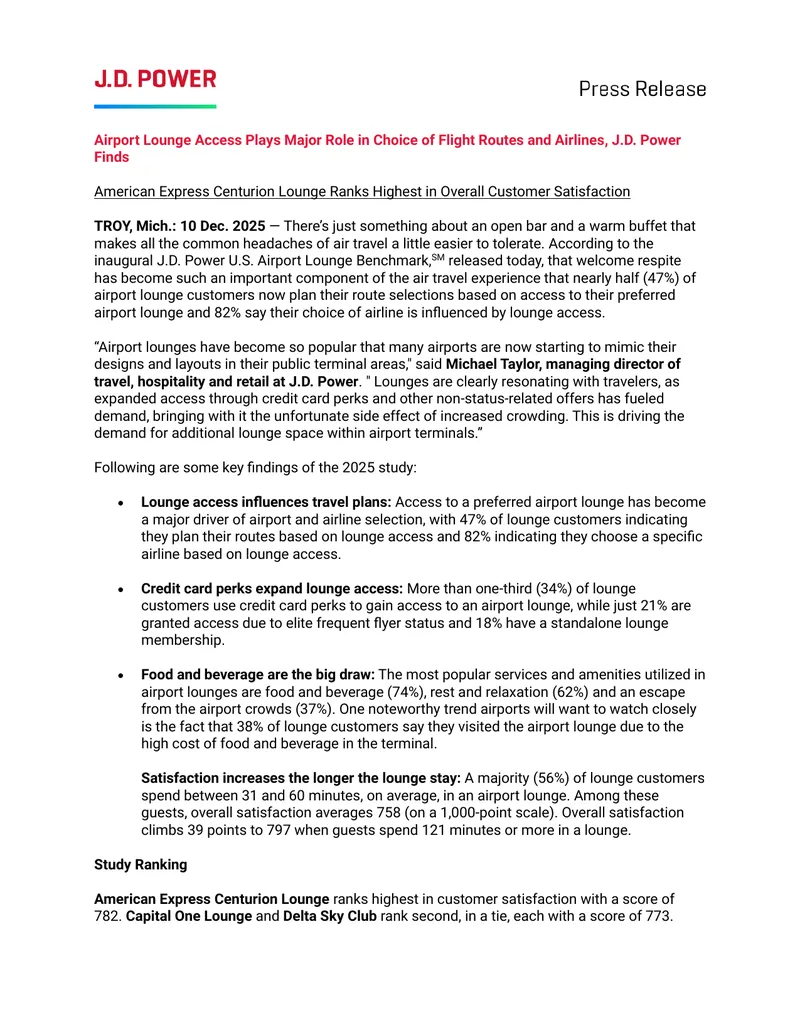 J.D. POWER

Press Release

Airport Lounge Access Plays Major Role in Choice of Flight Routes and Airlines, J.D. Power Finds

American Express Centurion Lounge Ranks Highest in Overall Customer Satisfaction

TROY, Mich.: 10 Dec. 2025 — There's just something about an open bar and a warm buffet that makes all the common headaches of air travel a little easier to tolerate. According to the inaugural J.D. Power U.S. Airport Lounge Benchmark,$^{SM}$ released today, that welcome respite has become such an important component of the air travel experience that nearly half (47%) of airport lounge customers now plan their route selections based on access to their preferred airport lounge and 82% say their choice of airline is influenced by lounge access.

"Airport lounges have become so popular that many airports are now starting to mimic their designs and layouts in their public terminal areas," said Michael Taylor, managing director of travel, hospitality and retail at J.D. Power. " Lounges are clearly resonating with travelers, as expanded access through credit card perks and other non-status-related offers has fueled demand, bringing with it the unfortunate side effect of increased crowding. This is driving the demand for additional lounge space within airport terminals."

Following are some key findings of the 2025 study:

• Lounge access influences travel plans: Access to a preferred airport lounge has become a major driver of airport and airline selection, with 47% of lounge customers indicating they plan their routes based on lounge access and 82% indicating they choose a specific airline based on lounge access.

• Credit card perks expand lounge access: More than one-third (34%) of lounge customers use credit card perks to gain access to an airport lounge, while just 21% are granted access due to elite frequent flyer status and 18% have a standalone lounge membership.

• Food and beverage are the big draw: The most popular services and amenities utilized in airport lounges are food and beverage (74%), rest and relaxation (62%) and an escape from the airport crowds (37%). One noteworthy trend airports will want to watch closely is the fact that 38% of lounge customers say they visited the airport lounge due to the high cost of food and beverage in the terminal.

Satisfaction increases the longer the lounge stay: A majority (56%) of lounge customers spend between 31 and 60 minutes, on average, in an airport lounge. Among these guests, overall satisfaction averages 758 (on a 1,000-point scale). Overall satisfaction climbs 39 points to 797 when guests spend 121 minutes or more in a lounge.

Study Ranking

American Express Centurion Lounge ranks highest in customer satisfaction with a score of 782. Capital One Lounge and Delta Sky Club rank second, in a tie, each with a score of 773.